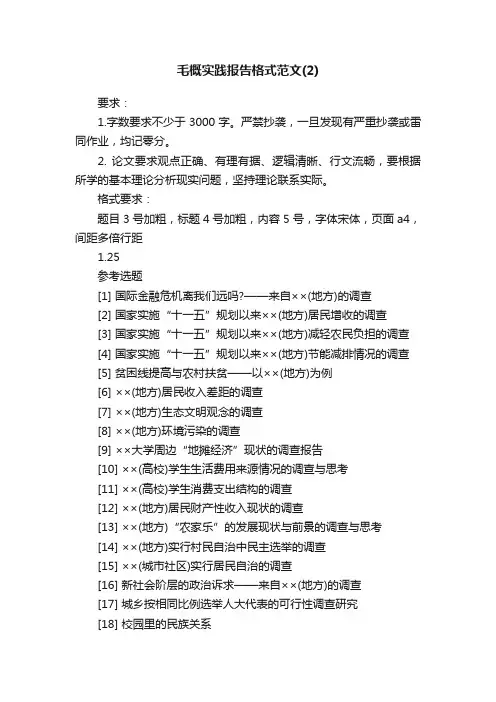 毛概实践报告格式范文(2)

要求：

1.字数要求不少于 3000 字。严禁抄袭，一旦发现有严重抄袭或雷同作业，均记零分。

2. 论文要求观点正确、有理有据、逻辑清晰、行文流畅，要根据所学的基本理论分析现实问题，坚持理论联系实际。

格式要求：

题目 3 号加粗，标题 4 号加粗，内容 5 号，字体宋体，页面 a4，间距多倍行距

1.25

参考选题

[1] 国际金融危机离我们远吗?——来自××(地方)的调查

[2] 国家实施“十一五”规划以来××(地方)居民增收的调查

[3] 国家实施“十一五”规划以来××(地方)减轻农民负担的调查

[4] 国家实施“十一五”规划以来××(地方)节能减排情况的调查

[5] 贫困线提高与农村扶贫——以××(地方)为例

[6] ××(地方)居民收入差距的调查

[7] ××(地方)生态文明观念的调查

[8] ××(地方)环境污染的调查

[9] ××大学周边“地摊经济”现状的调查报告

[10] ××(高校)学生生活费用来源情况的调查与思考

[11] ××(高校)学生消费支出结构的调查

[12] ××(地方)居民财产性收入现状的调查

[13] ××(地方)“农家乐”的发展现状与前景的调查与思考

[14] ××(地方)实行村民自治中民主选举的调查

[15] ××(城市社区)实行居民自治的调查

[16] 新社会阶层的政治诉求——来自××(地方)的调查

[17] 城乡按相同比例选举人大代表的可行性调查研究

[18] 校园里的民族关系